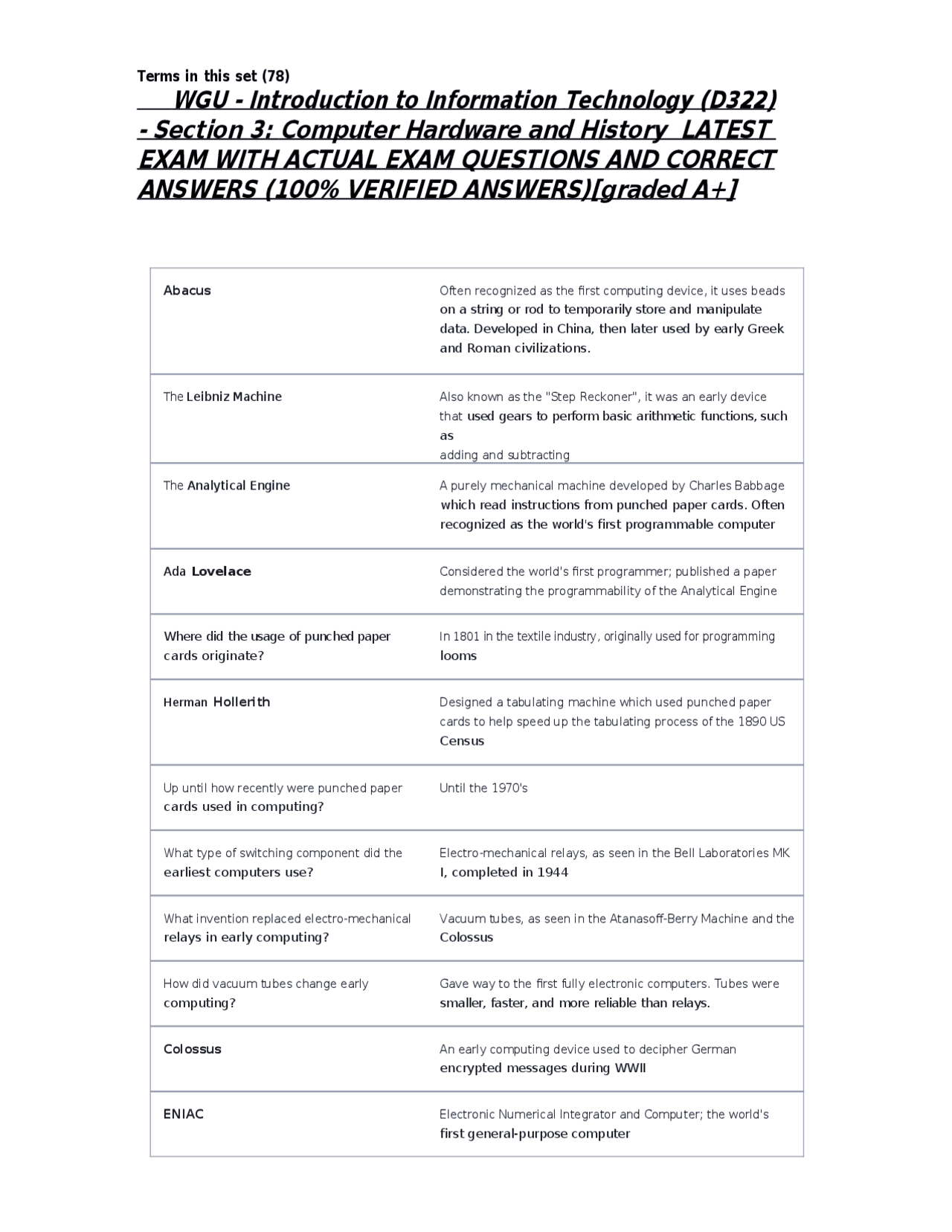 Terms in this set (78)

WGU - Introduction to Information Technology (D322) - Section 3: Computer Hardware and History LATEST EXAM WITH ACTUAL EXAM QUESTIONS AND CORRECT ANSWERS (100% VERIFIED ANSWERS)[graded A+]

| | |
|---|---|
| Abacus | Often recognized as the first computing device, it uses beads on a string or rod to temporarily store and manipulate data. Developed in China, then later used by early Greek and Roman civilizations. |
| The Leibniz Machine | Also known as the "Step Reckoner", it was an early device that used gears to perform basic arithmetic functions, such as adding and subtracting |
| The Analytical Engine | A purely mechanical machine developed by Charles Babbage which read instructions from punched paper cards. Often recognized as the world's first programmable computer |
| Ada Lovelace | Considered the world's first programmer; published a paper demonstrating the programmability of the Analytical Engine |
| Where did the usage of punched paper cards originate? | In 1801 in the textile industry, originally used for programming looms |
| Herman Hollerith | Designed a tabulating machine which used punched paper cards to help speed up the tabulating process of the 1890 US Census |
| Up until how recently were punched paper cards used in computing? | Until the 1970's |
| What type of switching component did the earliest computers use? | Electro-mechanical relays, as seen in the Bell Laboratories MK I, completed in 1944 |
| What invention replaced electro-mechanical relays in early computing? | Vacuum tubes, as seen in the Atanasoff-Berry Machine and the Colossus |
| How did vacuum tubes change early computing? | Gave way to the first fully electronic computers. Tubes were smaller, faster, and more reliable than relays. |
| Colossus | An early computing device used to decipher German encrypted messages during WWII |
| ENIAC | Electronic Numerical Integrator and Computer; the world's first general-purpose computer |